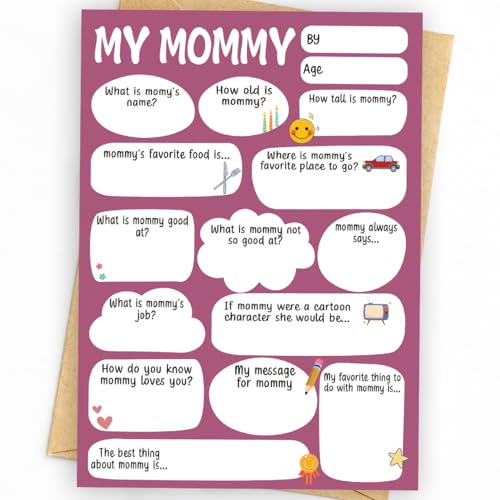 MY MOMMY

BY

Age

What is momy's name?

How old is mommy?

How tall is mommy?

mommy's favorite food is...

Where is mommy's favorite place to go?

What is mommy good at?

What is mommy not so good at?

mommy always says...

What is mommy's job?

If mommy were a cartoon character she would be...

How do you know mommy loves you?

My message for mommy

My favorite thing to do with mommy is...

The best thing about mommy is...